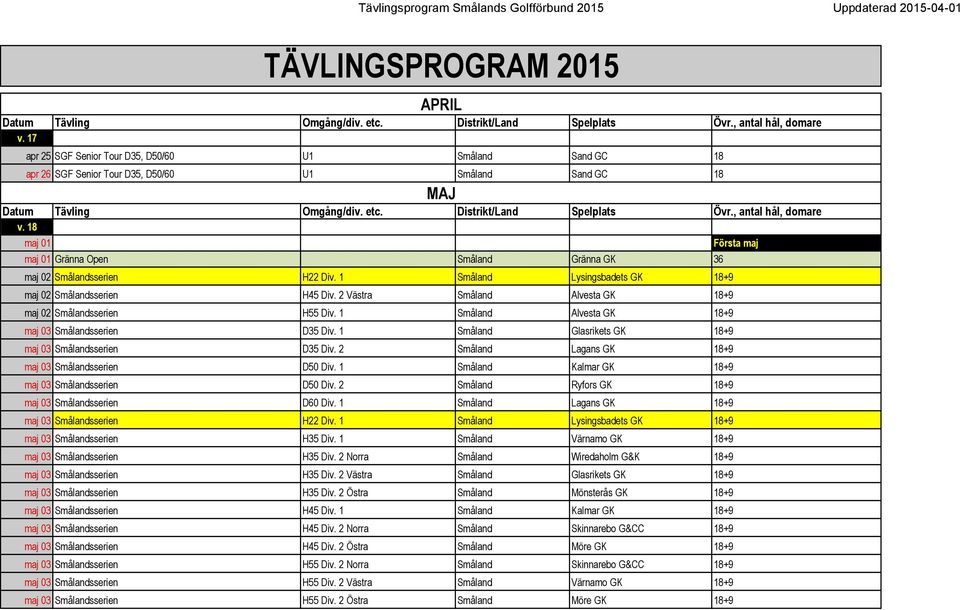 Tävlingsprogram Smålands Golfförbund 2015

Uppdaterad 2015-04-01

TÄVLINGSPROGRAM 2015

APRIL

| Datum | Tävling | Omgång/div. etc. | Distrikt/Land | Spelplats | Övr., antal hål, domare |
|---|---|---|---|---|---|
| v. 17 | | | | | |
| apr 25 | SGF Senior Tour D35, D50/60 | U1 | Småland | Sand GC | 18 |
| apr 26 | SGF Senior Tour D35, D50/60 | U1 | Småland | Sand GC | 18 |

MAJ

| Datum | Tävling | Omgång/div. etc. | Distrikt/Land | Spelplats | Övr., antal hål, domare |
|---|---|---|---|---|---|
| v. 18 | | | | | |
| maj 01 | | | | | Första maj |
| maj 01 | Gränna Open | | Småland | Gränna GK | 36 |
| maj 02 | Smålandsserien | H22 Div. 1 | Småland | Lysingsbadets GK | 18+9 |
| maj 02 | Smålandsserien | H45 Div. 2 Västra | Småland | Alvesta GK | 18+9 |
| maj 02 | Smålandsserien | H55 Div. 1 | Småland | Alvesta GK | 18+9 |
| maj 03 | Smålandsserien | D35 Div. 1 | Småland | Glasrikets GK | 18+9 |
| maj 03 | Smålandsserien | D35 Div. 2 | Småland | Lagans GK | 18+9 |
| maj 03 | Smålandsserien | D50 Div. 1 | Småland | Kalmar GK | 18+9 |
| maj 03 | Smålandsserien | D50 Div. 2 | Småland | Ryfors GK | 18+9 |
| maj 03 | Smålandsserien | D60 Div. 1 | Småland | Lagans GK | 18+9 |
| maj 03 | Smålandsserien | H22 Div. 1 | Småland | Lysingsbadets GK | 18+9 |
| maj 03 | Smålandsserien | H35 Div. 1 | Småland | Värnamo GK | 18+9 |
| maj 03 | Smålandsserien | H35 Div. 2 Norra | Småland | Wiredaholm G&K | 18+9 |
| maj 03 | Smålandsserien | H35 Div. 2 Västra | Småland | Glasrikets GK | 18+9 |
| maj 03 | Smålandsserien | H35 Div. 2 Östra | Småland | Mönsterås GK | 18+9 |
| maj 03 | Smålandsserien | H45 Div. 1 | Småland | Kalmar GK | 18+9 |
| maj 03 | Smålandsserien | H45 Div. 2 Norra | Småland | Skinnarebo G&CC | 18+9 |
| maj 03 | Smålandsserien | H45 Div. 2 Östra | Småland | Möre GK | 18+9 |
| maj 03 | Smålandsserien | H55 Div. 2 Norra | Småland | Skinnarebo G&CC | 18+9 |
| maj 03 | Smålandsserien | H55 Div. 2 Västra | Småland | Värnamo GK | 18+9 |
| maj 03 | Smålandsserien | H55 Div. 2 Östra | Småland | Möre GK | 18+9 |